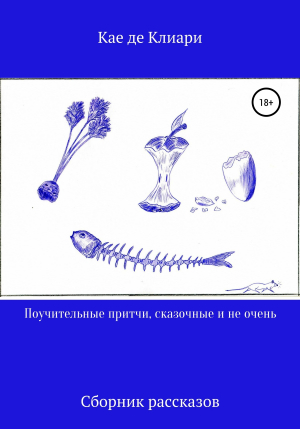 Кае де Клиари

18+

Поучительные притчи, сказочные и не очень

Сборник рассказов